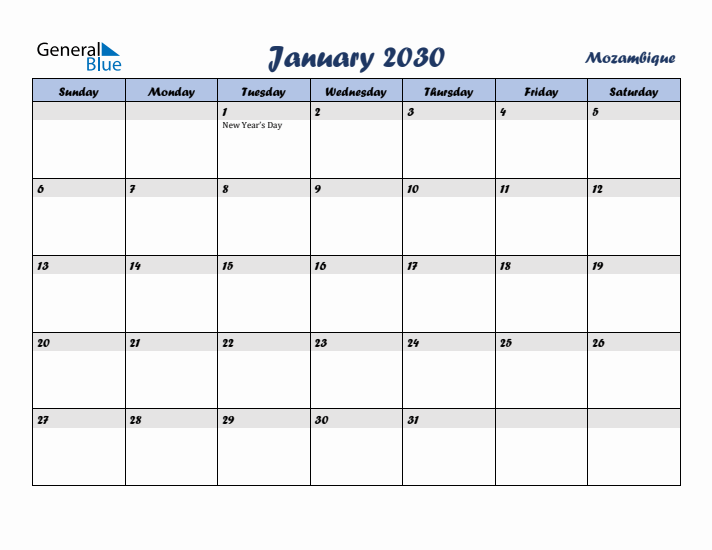 General Blue

January 2030

Mozambique

| Sunday | Monday | Tuesday | Wednesday | Thursday | Friday | Saturday |
|---|---|---|---|---|---|---|
| | | 1 New Year's Day | 2 | 3 | 4 | 5 |
| 6 | 7 | 8 | 9 | 10 | 11 | 12 |
| 13 | 14 | 15 | 16 | 17 | 18 | 19 |
| 20 | 21 | 22 | 23 | 24 | 25 | 26 |
| 27 | 28 | 29 | 30 | 31 | | |